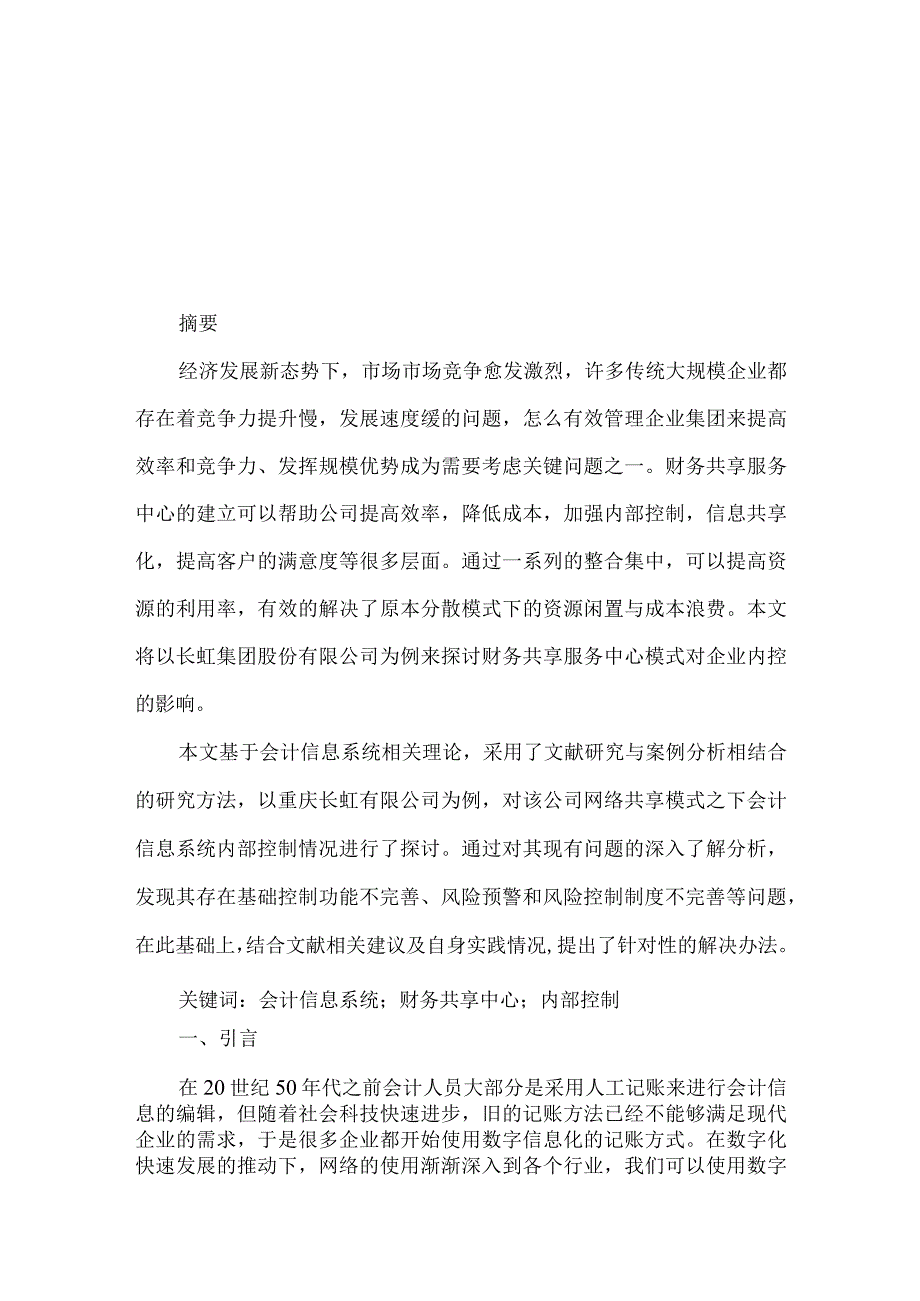 摘要

经济发展新态势下，市场市场竞争愈发激烈，许多传统大规模企业都存在着竞争力提升慢，发展速度缓的问题，怎么有效管理企业集团来提高效率和竞争力、发挥规模优势成为需要考虑关键问题之一。财务共享服务中心的建立可以帮助公司提高效率，降低成本，加强内部控制，信息共享化，提高客户的满意度等很多层面。通过一系列的整合集中，可以提高资源的利用率，有效的解决了原本分散模式下的资源闲置与成本浪费。本文将以长虹集团股份有限公司为例来探讨财务共享服务中心模式对企业内控的影响。

本文基于会计信息系统相关理论，采用了文献研究与案例分析相结合的研究方法，以重庆长虹有限公司为例，对该公司网络共享模式之下会计信息系统内部控制情况进行了探讨。通过对其现有问题的深入了解分析，发现其存在基础控制功能不完善、风险预警和风险控制制度不完善等问题，在此基础上，结合文献相关建议及自身实践情况，提出了针对性的解决办法。

关键词：会计信息系统；财务共享中心；内部控制

一、引言

在20世纪50年代之前会计人员大部分是采用人工记账来进行会计信息的编辑，但随着社会科技快速进步，旧的记账方法已经不能够满足现代企业的需求，于是很多企业都开始使用数字信息化的记账方式。在数字化快速发展的推动下，网络的使用渐渐深入到各个行业，我们可以使用数字